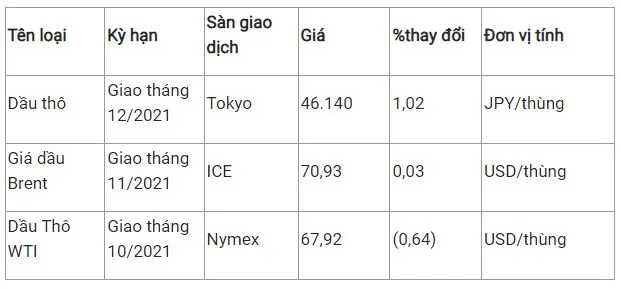 | Tên loại | Kỳ hạn | Sàn giao dịch | Giá | %thay đổi | Đơn vị tính |
|---|---|---|---|---|---|
| Dầu thô | Giao tháng 12/2021 | Tokyo | 46.140 | 1,02 | JPY/thùng |
| Giá dầu Brent | Giao tháng 11/2021 | ICE | 70,93 | 0,03 | USD/thùng |
| Dầu Thô WTI | Giao tháng 10/2021 | Nymex | 67,92 | (0,64) | USD/thùng |